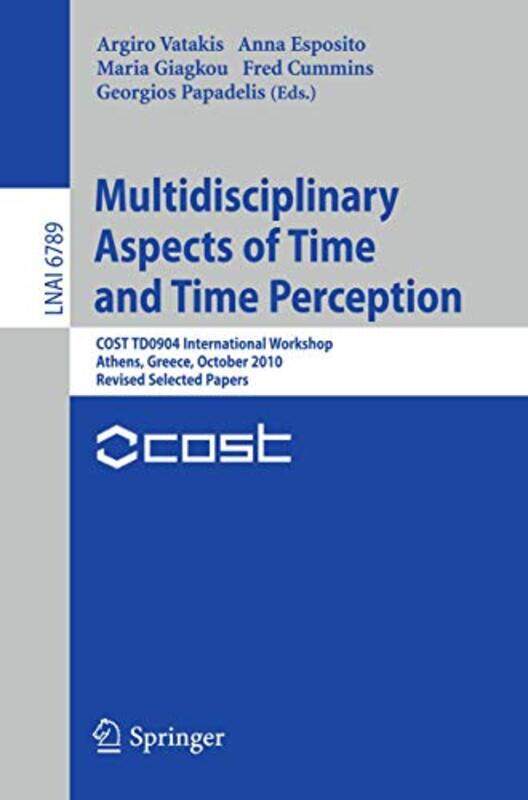 Argiro Vatakis Anna Esposito
Maria Giagkou Fred Cummins
Georgios Papadelis (Eds.)

LNAI 6789

Multidisciplinary Aspects of Time and Time Perception

COST TD0904 International Workshop
Athens, Greece, October 2010
Revised Selected Papers

cost

Springer